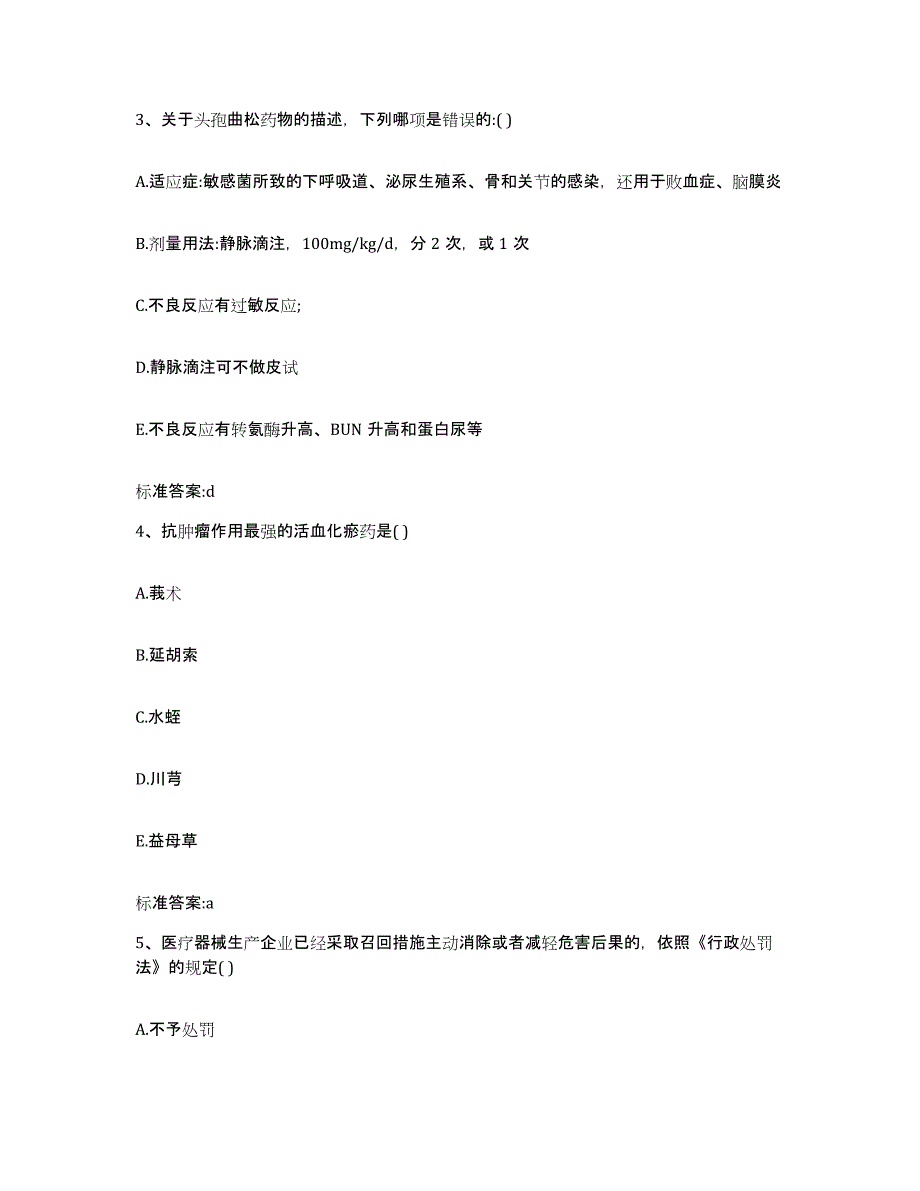 3、关于头孢曲松药物的描述，下列哪项是错误的:( )

A.适应症:敏感菌所致的下呼吸道、泌尿生殖系、骨和关节的感染，还用于败血症、脑膜炎

B.剂量用法:静脉滴注，100mg/kg/d，分 2 次，或 1 次

C.不良反应有过敏反应;

D.静脉滴注可不做皮试

E.不良反应有转氨酶升高、BUN 升高和蛋白尿等

标准答案:d

4、抗肿瘤作用最强的活血化瘀药是( )

A.莪术

B.延胡索

C.水蛭

D.川芎

E.益母草

标准答案:a

5、医疗器械生产企业已经采取召回措施主动消除或者减轻危害后果的，依照《行政处罚法》的规定( )

A.不予处罚